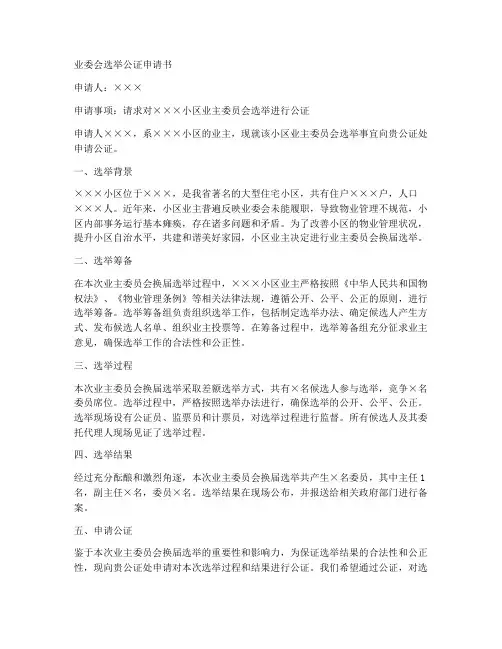 业委会选举公证申请书

申请人：×××

申请事项：请求对×××小区业主委员会选举进行公证

申请人×××，系×××小区的业主，现就该小区业主委员会选举事宜向贵公证处申请公证。

一、选举背景

×××小区位于×××，是我省著名的大型住宅小区，共有住户×××户，人口×××人。近年来，小区业主普遍反映业委会未能履职，导致物业管理不规范，小区内部事务运行基本瘫痪，存在诸多问题和矛盾。为了改善小区的物业管理状况，提升小区自治水平，共建和谐美好家园，小区业主决定进行业主委员会换届选举。

二、选举筹备

在本次业主委员会换届选举过程中，×××小区业主严格按照《中华人民共和国物权法》、《物业管理条例》等相关法律法规，遵循公开、公平、公正的原则，进行选举筹备。选举筹备组负责组织选举工作，包括制定选举办法、确定候选人产生方式、发布候选人名单、组织业主投票等。在筹备过程中，选举筹备组充分征求业主意见，确保选举工作的合法性和公正性。

三、选举过程

本次业主委员会换届选举采取差额选举方式，共有×名候选人参与选举，竞争×名委员席位。选举过程中，严格按照选举办法进行，确保选举的公开、公平、公正。选举现场设有公证员、监票员和计票员，对选举过程进行监督。所有候选人及其委托代理人现场见证了选举过程。

四、选举结果

经过充分酝酿和激烈角逐，本次业主委员会换届选举共产生×名委员，其中主任1名，副主任×名，委员×名。选举结果在现场公布，并报送给相关政府部门进行备案。

五、申请公证

鉴于本次业主委员会换届选举的重要性和影响力，为保证选举结果的合法性和公正性，现向贵公证处申请对本次选举过程和结果进行公证。我们希望通过公证，对选